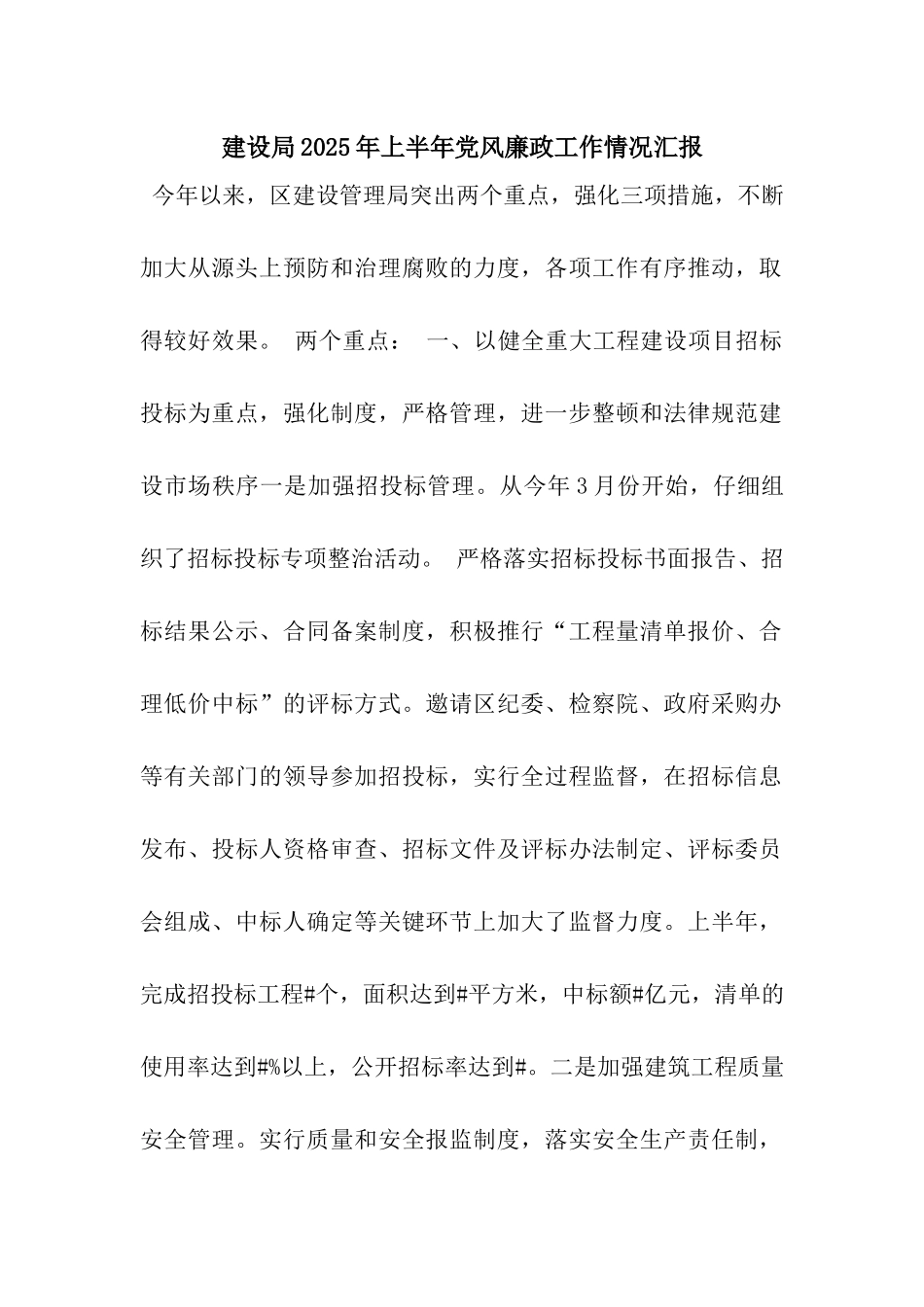 建设局2025年上半年党风廉政工作情况汇报

今年以来，区建设管理局突出两个重点，强化三项措施，不断加大从源头上预防和治理腐败的力度，各项工作有序推动，取得较好效果。 两个重点： 一、以健全重大工程建设项目招标投标为重点，强化制度，严格管理，进一步整顿和法律规范建设市场秩序一是加强招投标管理。从今年3月份开始，仔细组织了招标投标专项整治活动。 严格落实招标投标书面报告、招标结果公示、合同备案制度，积极推行“工程量清单报价、合理低价中标”的评标方式。邀请区纪委、检察院、政府采购办等有关部门的领导参加招投标，实行全过程监督，在招标信息发布、投标人资格审查、招标文件及评标办法制定、评标委员会组成、中标人确定等关键环节上加大了监督力度。上半年，完成招投标工程#个，面积达到#平方米，中标额#亿元，清单的使用率达到#%以上，公开招标率达到#。二是加强建筑工程质量安全管理。实行质量和安全报监制度，落实安全生产责任制，